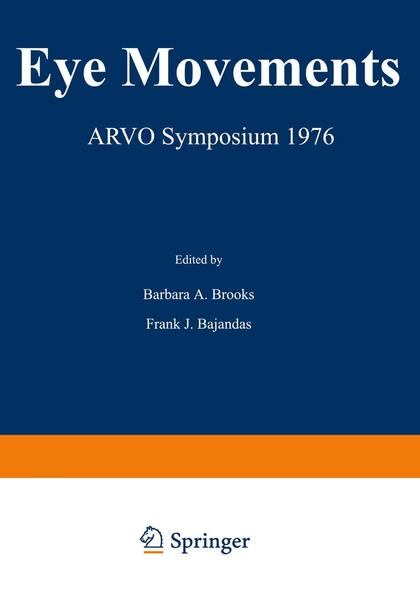 Eye Movements

ARVO Symposium 1976

Edited by

Barbara A. Brooks

Frank J. Bajandas

Springer